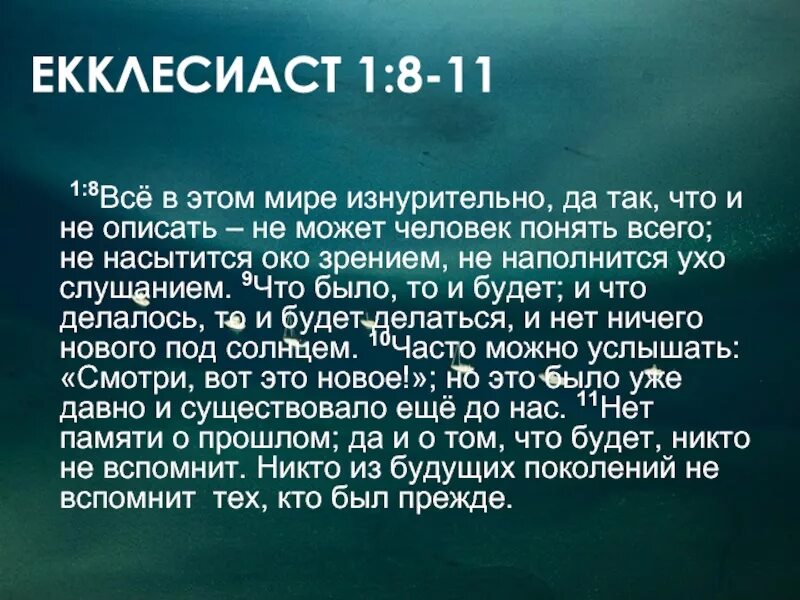 ЕККЛЕСИАСТ 1:8-11

$^{1:8}$Всё в этом мире изнурительно, да так, что и не описать – не может человек понять всего; не насытится око зрением, не наполнится ухо слушанием. $^{9}$Что было, то и будет; и что делалось, то и будет делаться, и нет ничего нового под солнцем. $^{10}$Часто можно услышать: «Смотри, вот это новое!»; но это было уже давно и существовало ещё до нас. $^{11}$Нет памяти о прошлом; да и о том, что будет, никто не вспомнит. Никто из будущих поколений не вспомнит тех, кто был прежде.